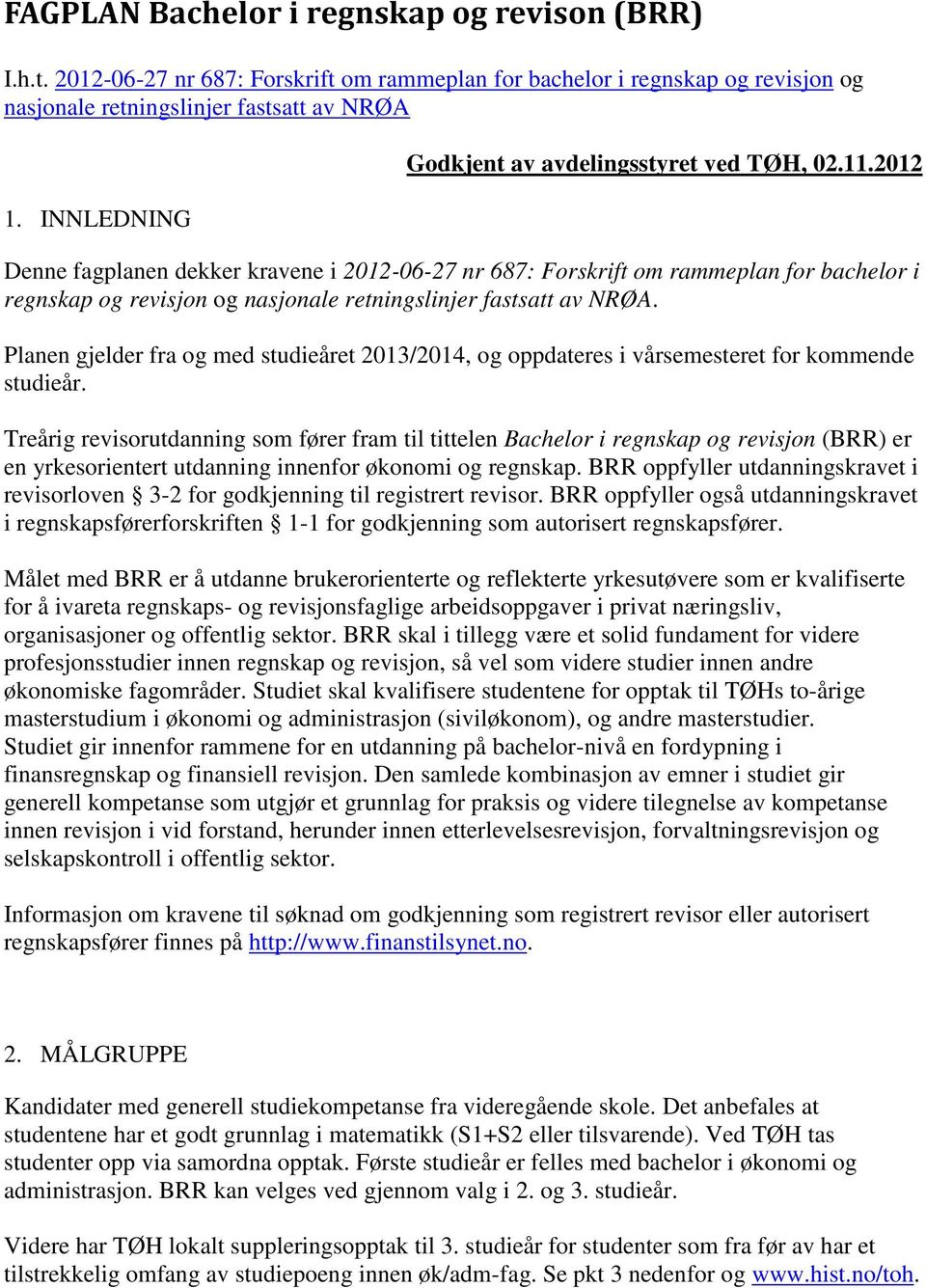 FAGPLAN Bachelor i regnskap og revison (BRR)

I.h.t. 2012-06-27 nr 687: Forskrift om rammeplan for bachelor i regnskap og revisjon og nasjonale retningslinjer fastsatt av NRØA

Godkjent av avdelingsstyret ved TØH, 02.11.2012

1. INNLEDNING

Denne fagplanen dekker kravene i 2012-06-27 nr 687: Forskrift om rammeplan for bachelor i regnskap og revisjon og nasjonale retningslinjer fastsatt av NRØA.

Planen gjelder fra og med studieåret 2013/2014, og oppdateres i vårsemesteret for kommende studieår.

Treårig revisorutdanning som fører fram til tittelen Bachelor i regnskap og revisjon (BRR) er en yrkesorientert utdanning innenfor økonomi og regnskap. BRR oppfyller utdanningskravet i revisorloven § 3-2 for godkjenning til registrert revisor. BRR oppfyller også utdanningskravet i regnskapsførerforskriften § 1-1 for godkjenning som autorisert regnskapsfører.

Målet med BRR er å utdanne brukerorienterte og reflekterte yrkesutøvere som er kvalifiserte for å ivareta regnskaps- og revisjonsfaglige arbeidsoppgaver i privat næringsliv, organisasjoner og offentlig sektor. BRR skal i tillegg være et solid fundament for videre profesjonsstudier innen regnskap og revisjon, så vel som videre studier innen andre økonomiske fagområder. Studiet skal kvalifisere studentene for opptak til TØHs to-årige masterstudium i økonomi og administrasjon (siviløkonom), og andre masterstudier. Studiet gir innenfor rammene for en utdanning på bachelor-nivå en fordypning i finansregnskap og finansiell revisjon. Den samlede kombinasjon av emner i studiet gir generell kompetanse som utgjør et grunnlag for praksis og videre tilegnelse av kompetanse innen revisjon i vid forstand, herunder innen etterlevelsesrevisjon, forvaltningsrevisjon og selskapskontroll i offentlig sektor.

Informasjon om kravene til søknad om godkjenning som registrert revisor eller autorisert regnskapsfører finnes på http://www.finanstilsynet.no.

2. MÅLGRUPPE

Kandidater med generell studiekompetanse fra videregående skole. Det anbefales at studentene har et godt grunnlag i matematikk (S1+S2 eller tilsvarende). Ved TØH tas studenter opp via samordna opptak. Første studieår er felles med bachelor i økonomi og administrasjon. BRR kan velges ved gjennom valg i 2. og 3. studieår.

Videre har TØH lokalt suppleringsopptak til 3. studieår for studenter som fra før av har et tilstrekkelig omfang av studiepoeng innen øk/adm-fag. Se pkt 3 nedenfor og www.hist.no/toh.